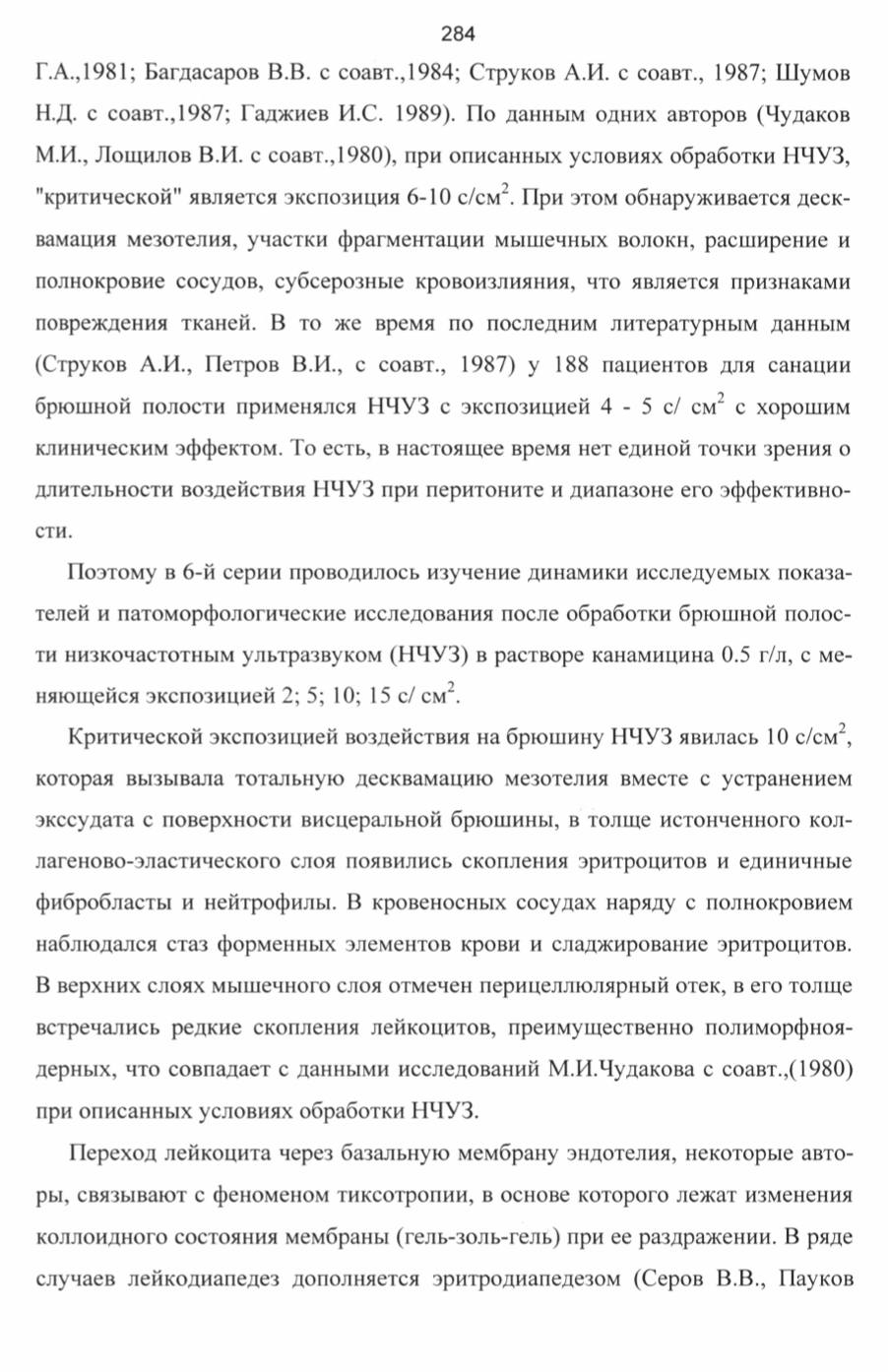 284

Г.А.,1981; Багдасаров В.В. с соавт.,1984; Струков А.И. с соавт., 1987; Шумов Н.Д. с соавт.,1987; Гаджиев И.С. 1989). По данным одних авторов (Чудаков М.И., Лощилов В.И. с соавт.,1980), при описанных условиях обработки НЧУЗ, "критической" является экспозиция 6-10 с/см$^2$. При этом обнаруживается десквамация мезотелия, участки фрагментации мышечных волокн, расширение и полнокровие сосудов, субсерозные кровоизлияния, что является признаками повреждения тканей. В то же время по последним литературным данным (Струков А.И., Петров В.И., с соавт., 1987) у 188 пациентов для санации брюшной полости применялся НЧУЗ с экспозицией 4 - 5 с/ см$^2$ с хорошим клиническим эффектом. То есть, в настоящее время нет единой точки зрения о длительности воздействия НЧУЗ при перитоните и диапазоне его эффективности.

Поэтому в 6-й серии проводилось изучение динамики исследуемых показателей и патоморфологические исследования после обработки брюшной полости низкочастотным ультразвуком (НЧУЗ) в растворе канамицина 0.5 г/л, с меняющейся экспозицией 2; 5; 10; 15 с/ см$^2$.

Критической экспозицией воздействия на брюшину НЧУЗ явилась 10 с/см$^2$, которая вызывала тотальную десквамацию мезотелия вместе с устранением экссудата с поверхности висцеральной брюшины, в толще истонченного коллагеново-эластического слоя появились скопления эритроцитов и единичные фибробласты и нейтрофилы. В кровеносных сосудах наряду с полнокровием наблюдался стаз форменных элементов крови и сладжирование эритроцитов. В верхних слоях мышечного слоя отмечен перицеллюлярный отек, в его толще встречались редкие скопления лейкоцитов, преимущественно полиморфноядерных, что совпадает с данными исследований М.И.Чудакова с соавт.,(1980) при описанных условиях обработки НЧУЗ.

Переход лейкоцита через базальную мембрану эндотелия, некоторые авторы, связывают с феноменом тиксотропии, в основе которого лежат изменения коллоидного состояния мембраны (гель-золь-гель) при ее раздражении. В ряде случаев лейкодиапедез дополняется эритродиапедезом (Серов В.В., Пауков